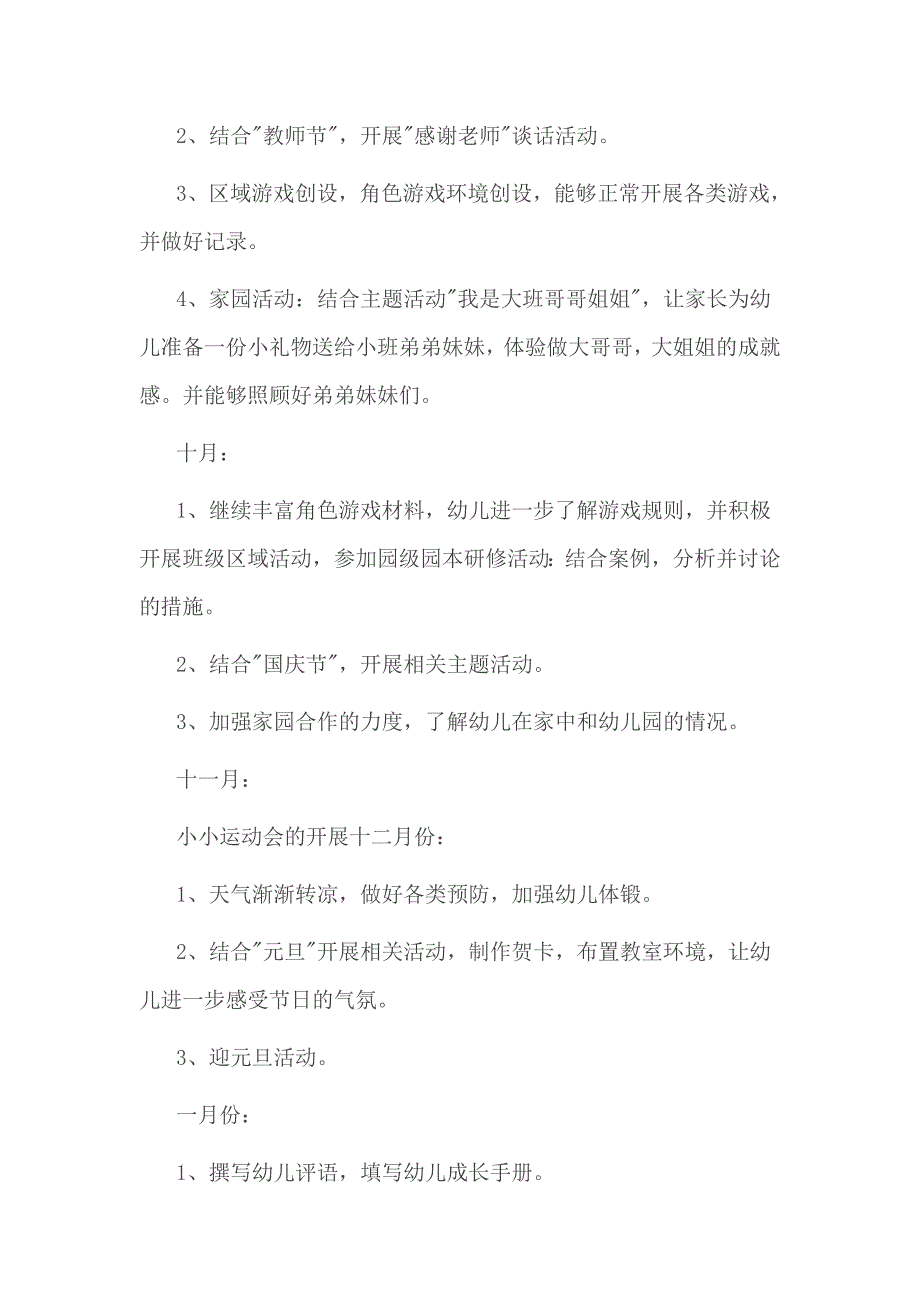 2、结合"教师节"，开展"感谢老师"谈话活动。

3、区域游戏创设，角色游戏环境创设，能够正常开展各类游戏，并做好记录。

4、家园活动：结合主题活动"我是大班哥哥姐姐"，让家长为幼儿准备一份小礼物送给小班弟弟妹妹，体验做大哥哥，大姐姐的成就感。并能够照顾好弟弟妹妹们。

十月：

1、继续丰富角色游戏材料，幼儿进一步了解游戏规则，并积极开展班级区域活动，参加园级园本研修活动：结合案例，分析并讨论的措施。

2、结合"国庆节"，开展相关主题活动。

3、加强家园合作的力度，了解幼儿在家中和幼儿园的情况。

十一月：

小小运动会的开展十二月份：

1、天气渐渐转凉，做好各类预防，加强幼儿体锻。

2、结合"元旦"开展相关活动，制作贺卡，布置教室环境，让幼儿进一步感受节日的气氛。

3、迎元旦活动。

一月份：

1、撰写幼儿评语，填写幼儿成长手册。